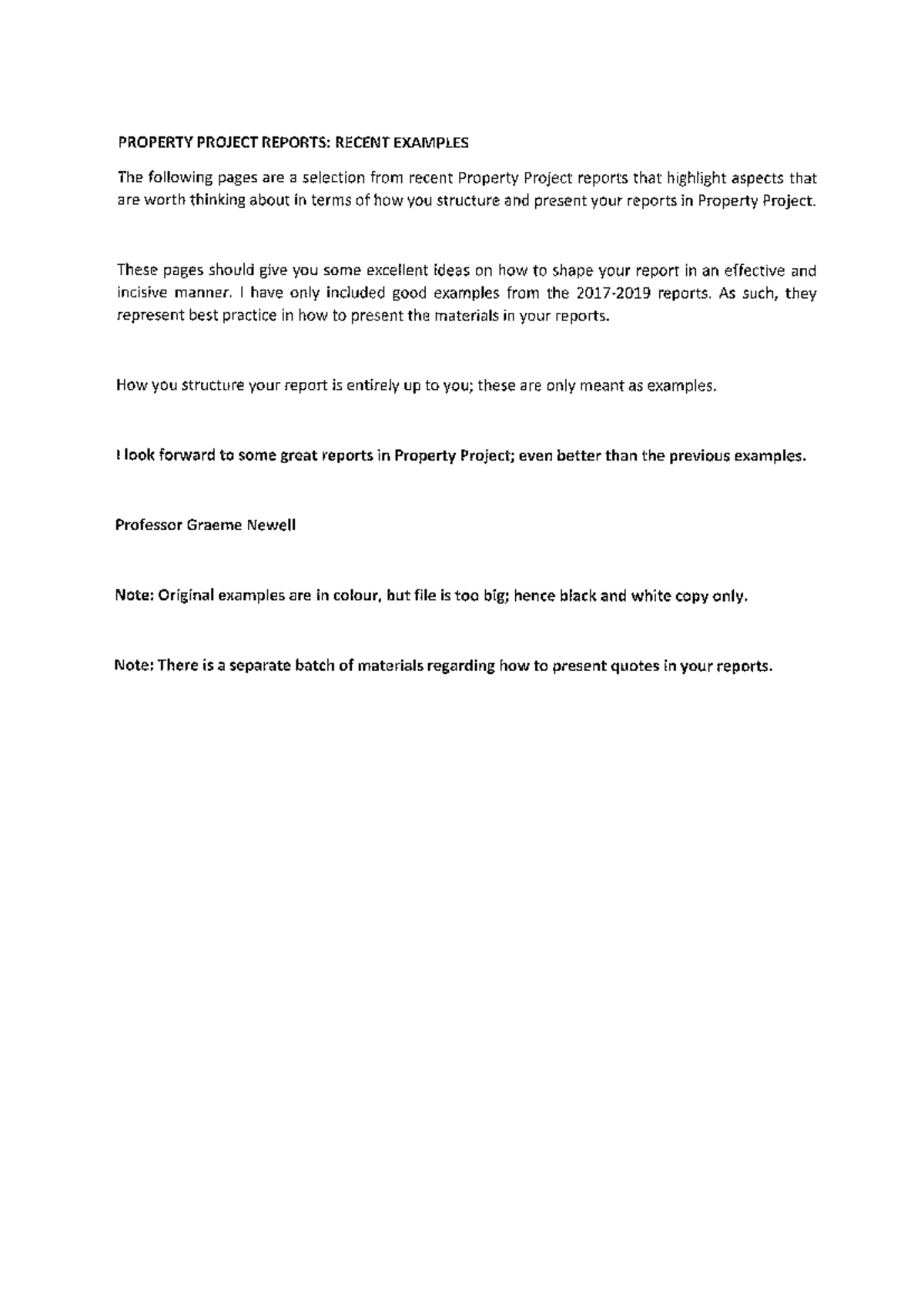 PROPERTY PROJECT REPORTS: RECENT EXAMPLES

The following pages are a selection from recent Property Project reports that highlight aspects that are worth thinking about in terms of how you structure and present your reports in Property Project.

These pages should give you some excellent ideas on how to shape your report in an effective and incisive manner. I have only included good examples from the 2017-2019 reports. As such, they represent best practice in how to present the materials in your reports.

How you structure your report is entirely up to you; these are only meant as examples.

I look forward to some great reports in Property Project; even better than the previous examples.

Professor Graeme Newell

Note: Original examples are in colour, but file is too big; hence black and white copy only.

Note: There is a separate batch of materials regarding how to present quotes in your reports.